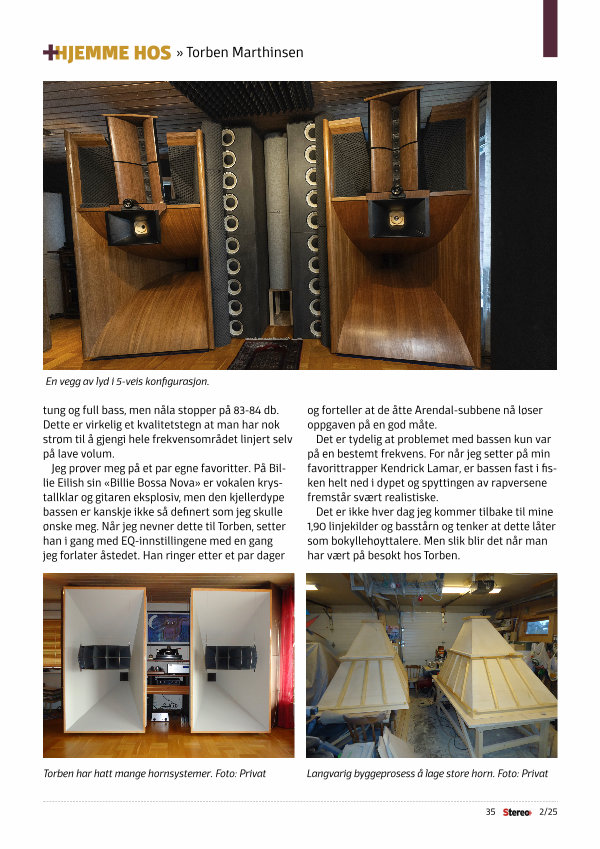 +HJEMME HOS » Torben Marthinsen

En vegg av lyd i 5-veis konfigurasjon.

tung og full bass, men nåla stopper på 83-84 db. Dette er virkelig et kvalitetstegn at man har nok strøm til å gjengi hele frekvensområdet linjert selv på lave volum.

Jeg prøver meg på et par egne favoritter. På Billie Eilish sin «Billie Bossa Nova» er vokalen krystallklar og gitaren eksplosiv, men den kjellerdype bassen er kanskje ikke så definert som jeg skulle ønske meg. Når jeg nevner dette til Torben, setter han i gang med EQ-innstillingene med en gang jeg forlater åstedet. Han ringer etter et par dager og forteller at de åtte Arendal-subbene nå løser oppgaven på en god måte.

Det er tydelig at problemet med bassen kun var på en bestemt frekvens. For når jeg setter på min favorittrapper Kendrick Lamar, er bassen fast i fisken helt ned i dypet og spyttingen av rapversene fremstår svært realistiske.

Det er ikke hver dag jeg kommer tilbake til mine 1,90 linjekilder og basstårn og tenker at dette låter som bokyllehøyttalere. Men slik blir det når man har vært på besøkt hos Torben.

Torben har hatt mange hornsystemer. Foto: Privat

Langvarig byggeprosess å lage store horn. Foto: Privat

35 Stereo+ 2/25